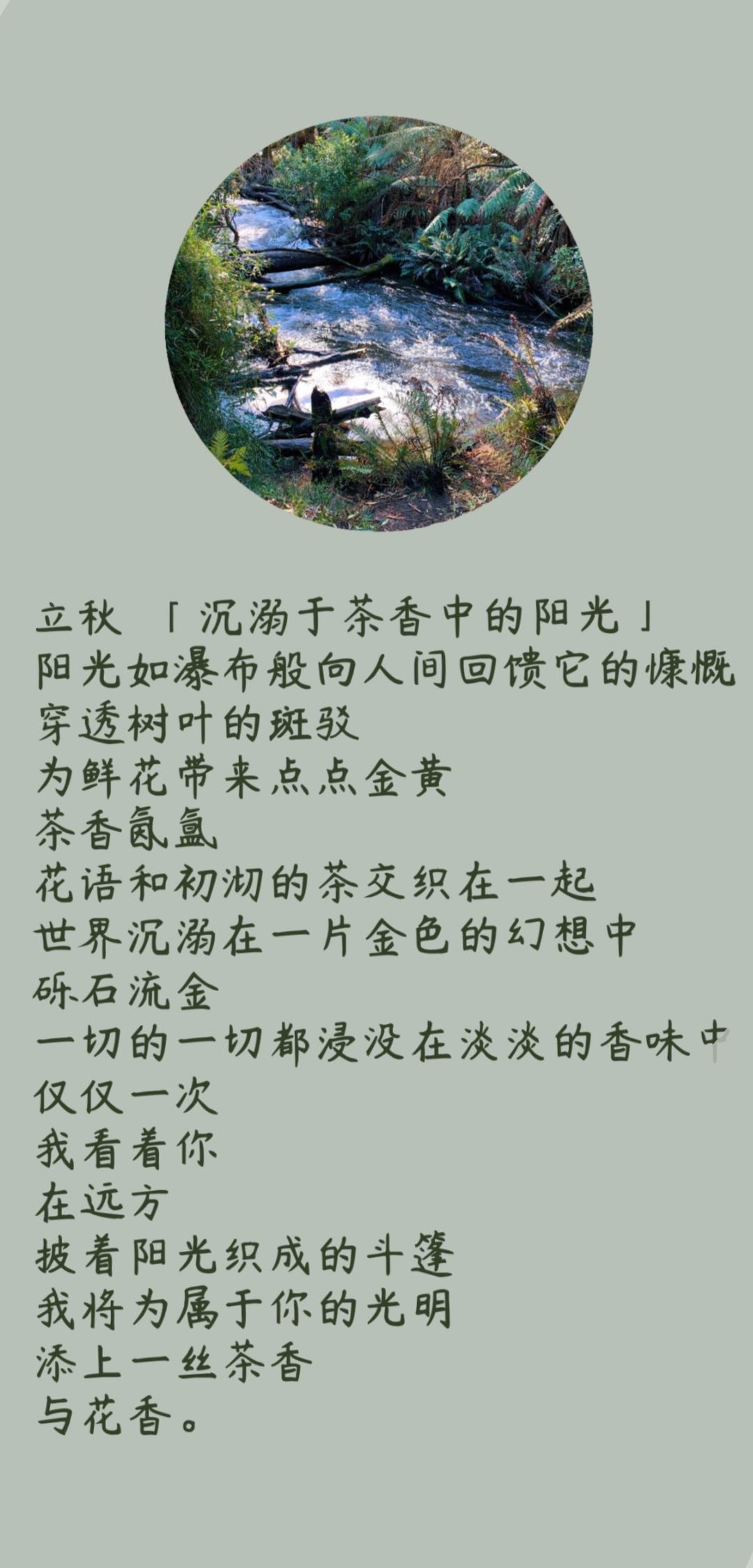 立秋 「沉溺于茶香中的阳光」
阳光如瀑布般向人间回馈它的慷慨
穿透树叶的斑驳
为鲜花带来点点金黄
茶香氤氲
花语和初沏的茶交织在一起
世界沉溺在一片金色的幻想中
砾石流金
一切的一切都浸没在淡淡的香味中
仅仅一次
我看着你
在远方
披着阳光织成的斗篷
我将为属于你的光明
添上一丝茶香
与花香。